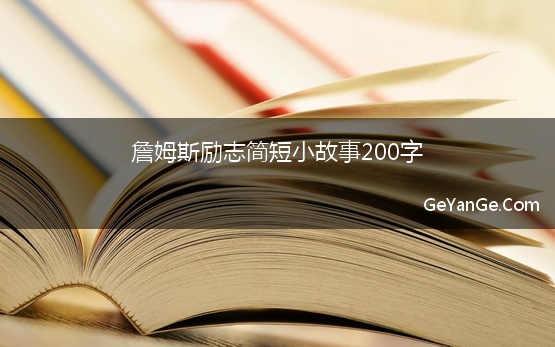 詹姆斯励志简短小故事200字

GeYanGe.Com